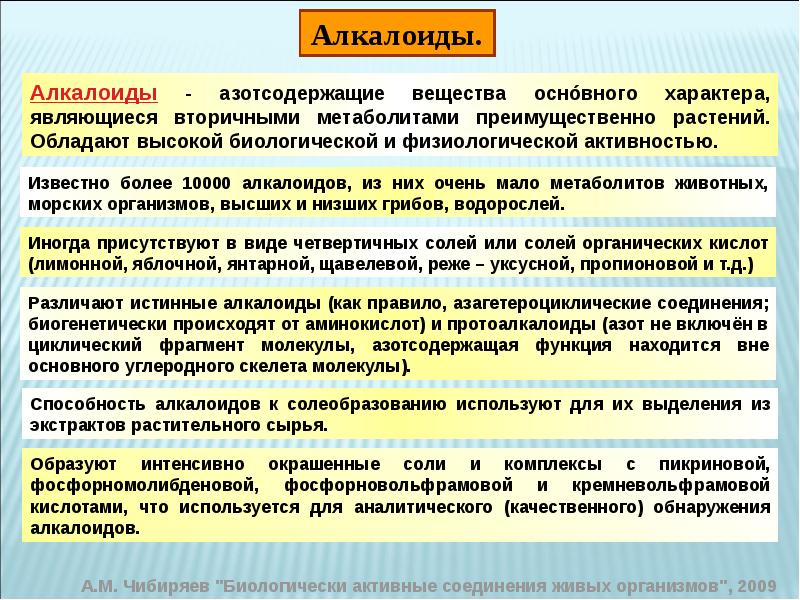 Алкалоиды.

Алкалоиды - азотсодержащие вещества осно́вного характера, являющиеся вторичными метаболитами преимущественно растений. Обладают высокой биологической и физиологической активностью.

Известно более 10000 алкалоидов, из них очень мало метаболитов животных, морских организмов, высших и низших грибов, водорослей.

Иногда присутствуют в виде четвертичных солей или солей органических кислот (лимонной, яблочной, янтарной, щавелевой, реже – уксусной, пропионовой и т.д.)

Различают истинные алкалоиды (как правило, азагетероциклические соединения; биогенетически происходят от аминокислот) и протоалкалоиды (азот не включён в циклический фрагмент молекулы, азотсодержащая функция находится вне основного углеродного скелета молекулы).

Способность алкалоидов к солеобразованию используют для их выделения из экстрактов растительного сырья.

Образуют интенсивно окрашенные соли и комплексы с пикриновой, фосфорномолибденовой, фосфорновольфрамовой и кремневольфрамовой кислотами, что используется для аналитического (качественного) обнаружения алкалоидов.

А.М. Чибиряев "Биологически активные соединения живых организмов", 2009